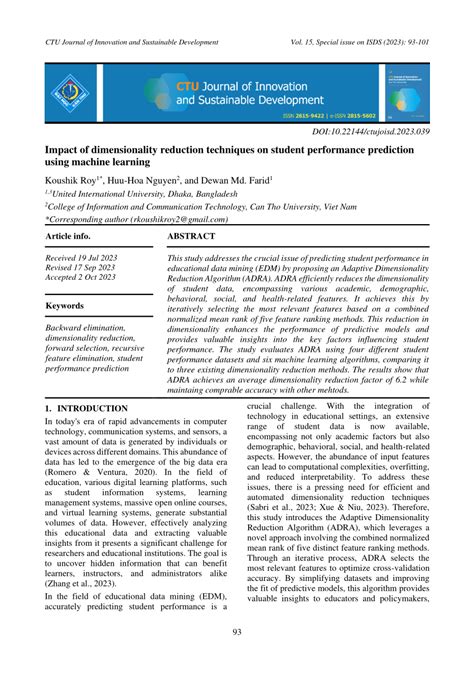 CTU Journal of Innovation and Sustainable Development

Vol. 15, Special issue on ISDS (2023): 93-101

CTU Journal of Innovation and Sustainable Development

ISSN 2615-9422 | e-ISSN 2815-5602

DOI:10.22144/ctujoisd.2023.039

Impact of dimensionality reduction techniques on student performance prediction using machine learning

Koushik Roy$^{1*}$, Huu-Hoa Nguyen$^{2}$, and Dewan Md. Farid$^{1}$

$^{1,3}$United International University, Dhaka, Bangladesh

$^{2}$College of Information and Communication Technology, Can Tho University, Viet Nam

*Corresponding author (rkoushikroy2@gmail.com)

Article info.

Received 19 Jul 2023
Revised 17 Sep 2023
Accepted 2 Oct 2023

Keywords

Backward elimination, dimensionality reduction, forward selection, recursive feature elimination, student performance prediction

ABSTRACT

This study addresses the crucial issue of predicting student performance in educational data mining (EDM) by proposing an Adaptive Dimensionality Reduction Algorithm (ADRA). ADRA efficiently reduces the dimensionality of student data, encompassing various academic, demographic, behavioral, social, and health-related features. It achieves this by iteratively selecting the most relevant features based on a combined normalized mean rank of five feature ranking methods. This reduction in dimensionality enhances the performance of predictive models and provides valuable insights into the key factors influencing student performance. The study evaluates ADRA using four different student performance datasets and six machine learning algorithms, comparing it to three existing dimensionality reduction methods. The results show that ADRA achieves an average dimensionality reduction factor of 6.2 while maintaing comprable accuracy with other mehtods.

1. INTRODUCTION

In today's era of rapid advancements in computer technology, communication systems, and sensors, a vast amount of data is generated by individuals or devices across different domains. This abundance of data has led to the emergence of the big data era (Romero & Ventura, 2020). In the field of education, various digital learning platforms, such as student information systems, learning management systems, massive open online courses, and virtual learning systems, generate substantial volumes of data. However, effectively analyzing this educational data and extracting valuable insights from it presents a significant challenge for researchers and educational institutions. The goal is to uncover hidden information that can benefit learners, instructors, and administrators alike (Zhang et al., 2023).

In the field of educational data mining (EDM), accurately predicting student performance is a crucial challenge. With the integration of technology in educational settings, an extensive range of student data is now available, encompassing not only academic factors but also demographic, behavioral, social, and health-related aspects. However, the abundance of input features can lead to computational complexities, overfitting, and reduced interpretability. To address these issues, there is a pressing need for efficient and automated dimensionality reduction techniques (Sabri et al., 2023; Xue & Niu, 2023). Therefore, this study introduces the Adaptive Dimensionality Reduction Algorithm (ADRA), which leverages a novel approach involving the combined normalized mean rank of five distinct feature ranking methods. Through an iterative process, ADRA selects the most relevant features to optimize cross-validation accuracy. By simplifying datasets and improving the fit of predictive models, this algorithm provides valuable insights to educators and policymakers,

93